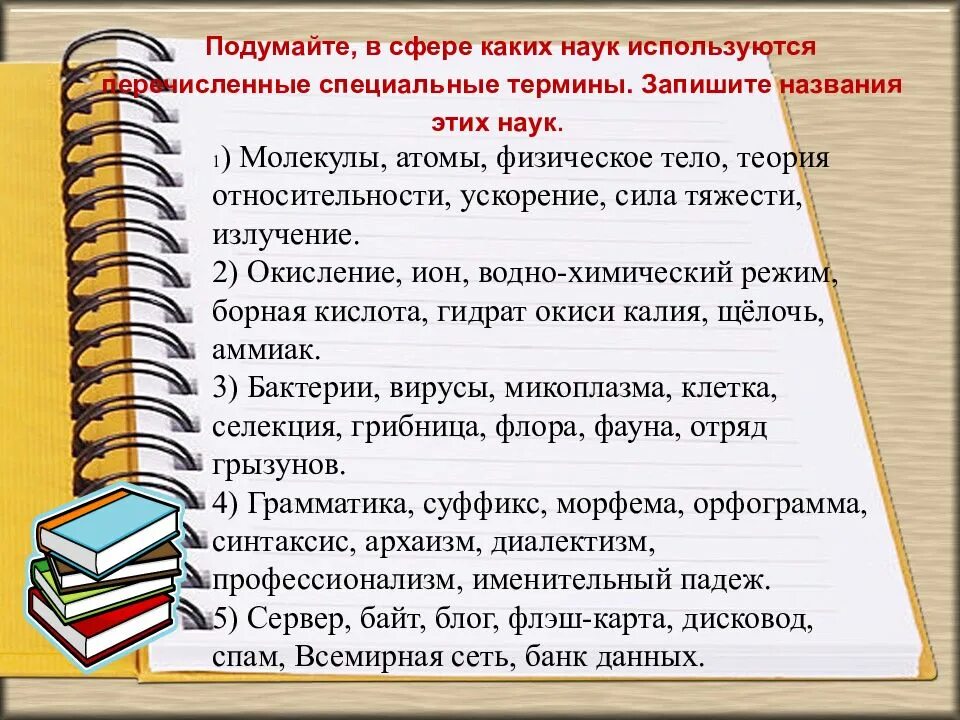 Подумайте, в сфере каких наук используются перечисленные специальные термины. Запишите названия этих наук.

1) Молекулы, атомы, физическое тело, теория относительности, ускорение, сила тяжести, излучение.

2) Окисление, ион, водно-химический режим, борная кислота, гидрат окиси калия, щёлочь, аммиак.

3) Бактерии, вирусы, микоплазма, клетка, селекция, грибница, флора, фауна, отряд грызунов.

4) Грамматика, суффикс, морфема, орфограмма, синтаксис, архаизм, диалектизм, профессионализм, именительный падеж.

5) Сервер, байт, блог, флэш-карта, дисковод, спам, Всемирная сеть, банк данных.